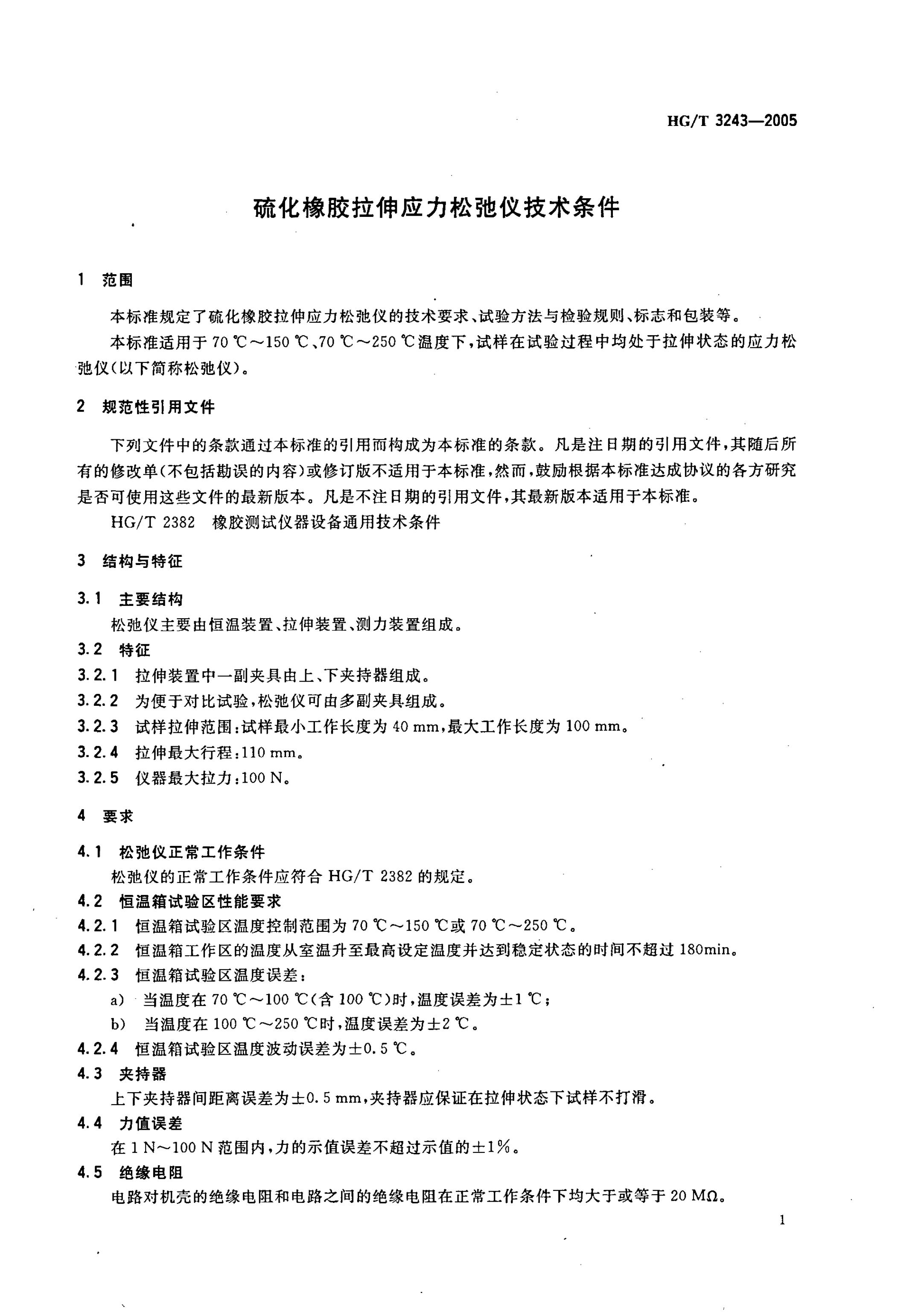 HG/T 3243—2005

硫化橡胶拉伸应力松弛仪技术条件

1 范围

本标准规定了硫化橡胶拉伸应力松弛仪的技术要求、试验方法与检验规则、标志和包装等。

本标准适用于 70 ℃～150 ℃、70 ℃～250 ℃温度下，试样在试验过程中均处于拉伸状态的应力松弛仪（以下简称松弛仪）。

2 规范性引用文件

下列文件中的条款通过本标准的引用而构成为本标准的条款。凡是注日期的引用文件，其随后所有的修改单（不包括勘误的内容）或修订版不适用于本标准，然而，鼓励根据本标准达成协议的各方研究是否可使用这些文件的最新版本。凡是不注日期的引用文件，其最新版本适用于本标准。

HG/T 2382 橡胶测试仪器设备通用技术条件

3 结构与特征

3.1 主要结构

松弛仪主要由恒温装置、拉伸装置、测力装置组成。

3.2 特征

3.2.1 拉伸装置中一副夹具由上、下夹持器组成。

3.2.2 为便于对比试验，松弛仪可由多副夹具组成。

3.2.3 试样拉伸范围：试样最小工作长度为 40 mm，最大工作长度为 100 mm。

3.2.4 拉伸最大行程：110 mm。

3.2.5 仪器最大拉力：100 N。

4 要求

4.1 松弛仪正常工作条件

松弛仪的正常工作条件应符合 HG/T 2382 的规定。

4.2 恒温箱试验区性能要求

4.2.1 恒温箱试验区温度控制范围为 70 ℃～150 ℃或 70 ℃～250 ℃。

4.2.2 恒温箱工作区的温度从室温升至最高设定温度并达到稳定状态的时间不超过 180min。

4.2.3 恒温箱试验区温度误差：

a) 当温度在 70 ℃～100 ℃（含 100 ℃）时，温度误差为±1 ℃；

b) 当温度在 100 ℃～250 ℃时，温度误差为±2 ℃。

4.2.4 恒温箱试验区温度波动误差为±0.5 ℃。

4.3 夹持器

上下夹持器间距离误差为±0.5 mm，夹持器应保证在拉伸状态下试样不打滑。

4.4 力值误差

在 1 N～100 N 范围内，力的示值误差不超过示值的±1%。

4.5 绝缘电阻

电路对机壳的绝缘电阻和电路之间的绝缘电阻在正常工作条件下均大于或等于 20 MΩ。

1